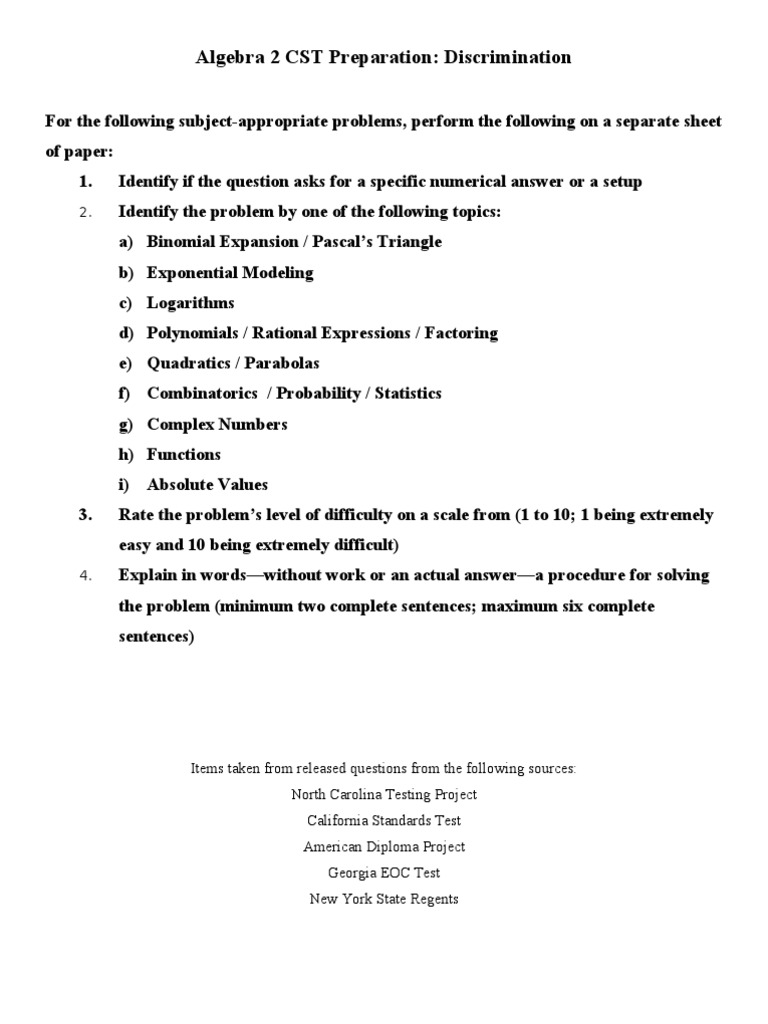 Algebra 2 CST Preparation: Discrimination

For the following subject-appropriate problems, perform the following on a separate sheet of paper:

1. Identify if the question asks for a specific numerical answer or a setup
2. Identify the problem by one of the following topics:
a) Binomial Expansion / Pascal's Triangle
b) Exponential Modeling
c) Logarithms
d) Polynomials / Rational Expressions / Factoring
e) Quadratics / Parabolas
f) Combinatorics / Probability / Statistics
g) Complex Numbers
h) Functions
i) Absolute Values
3. Rate the problem's level of difficulty on a scale from (1 to 10; 1 being extremely easy and 10 being extremely difficult)
4. Explain in words—without work or an actual answer—a procedure for solving the problem (minimum two complete sentences; maximum six complete sentences)

Items taken from released questions from the following sources:
North Carolina Testing Project
California Standards Test
American Diploma Project
Georgia EOC Test
New York State Regents